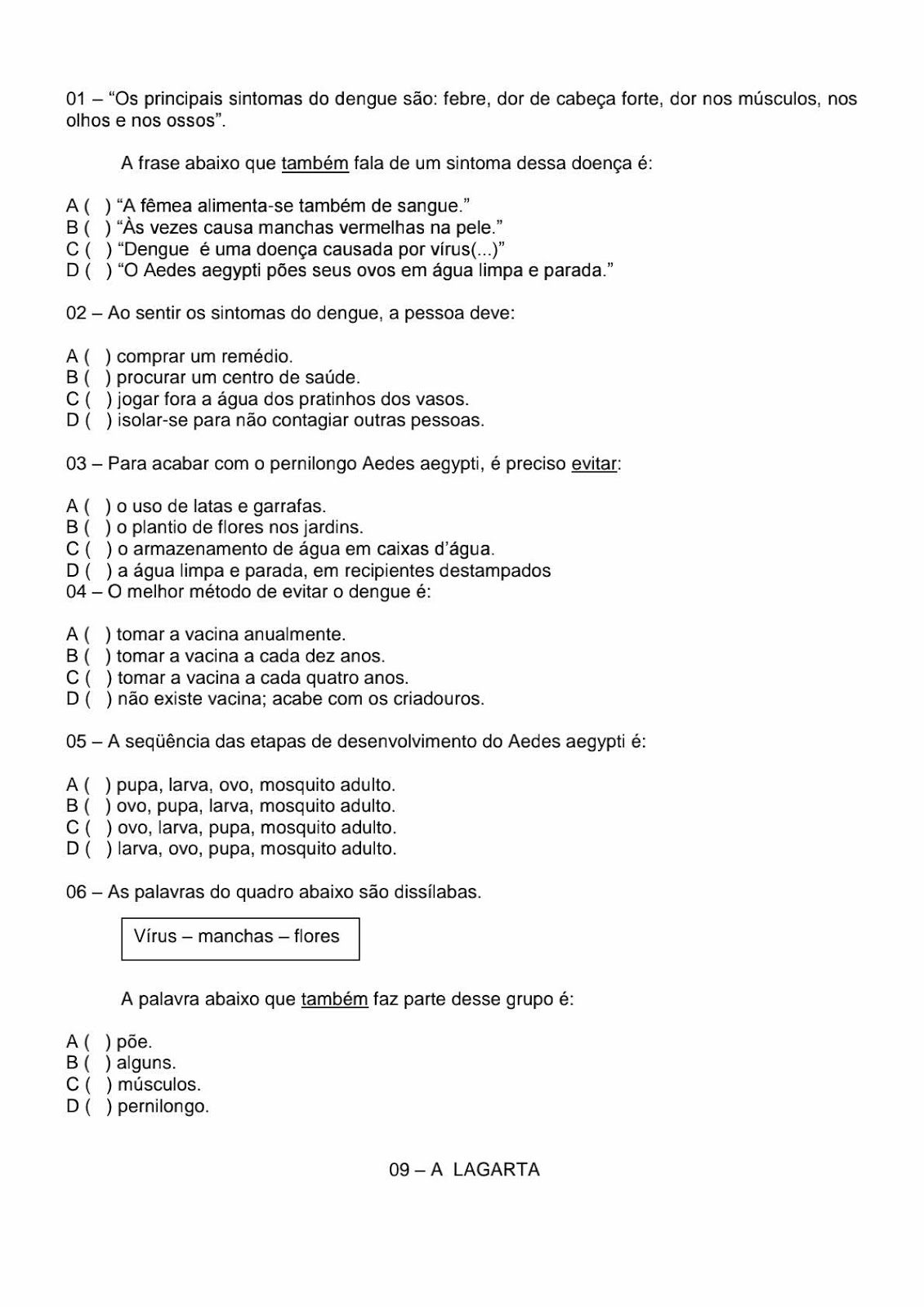 01 – “Os principais sintomas do dengue são: febre, dor de cabeça forte, dor nos músculos, nos olhos e nos ossos”.

A frase abaixo que também fala de um sintoma dessa doença é:

A ( ) “A fêmea alimenta-se também de sangue.”
B ( ) “Às vezes causa manchas vermelhas na pele.”
C ( ) “Dengue é uma doença causada por vírus(...)”
D ( ) “O Aedes aegypti pões seus ovos em água limpa e parada.”

02 – Ao sentir os sintomas do dengue, a pessoa deve:

A ( ) comprar um remédio.
B ( ) procurar um centro de saúde.
C ( ) jogar fora a água dos pratinhos dos vasos.
D ( ) isolar-se para não contagiar outras pessoas.

03 – Para acabar com o pernilongo Aedes aegypti, é preciso evitar:

A ( ) o uso de latas e garrafas.
B ( ) o plantio de flores nos jardins.
C ( ) o armazenamento de água em caixas d’água.
D ( ) a água limpa e parada, em recipientes destampados
04 – O melhor método de evitar o dengue é:

A ( ) tomar a vacina anualmente.
B ( ) tomar a vacina a cada dez anos.
C ( ) tomar a vacina a cada quatro anos.
D ( ) não existe vacina; acabe com os criadouros.

05 – A seqüência das etapas de desenvolvimento do Aedes aegypti é:

A ( ) pupa, larva, ovo, mosquito adulto.
B ( ) ovo, pupa, larva, mosquito adulto.
C ( ) ovo, larva, pupa, mosquito adulto.
D ( ) larva, ovo, pupa, mosquito adulto.

06 – As palavras do quadro abaixo são dissílabas.

Vírus – manchas – flores

A palavra abaixo que também faz parte desse grupo é:

A ( ) põe.
B ( ) alguns.
C ( ) músculos.
D ( ) pernilongo.

09 – A LAGARTA